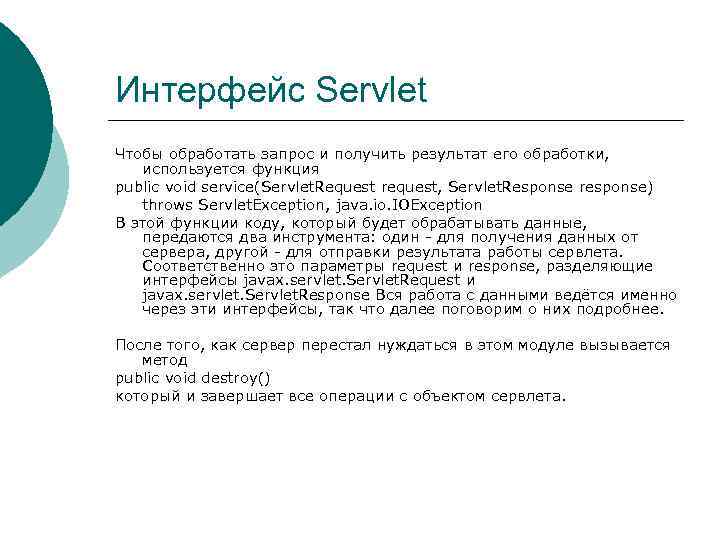 Интерфейс Servlet

Чтобы обработать запрос и получить результат его обработки, используется функция

public void service(ServletRequest request, ServletResponse response) throws ServletException, java.io.IOException

В этой функции коду, который будет обрабатывать данные, передаются два инструмента: один - для получения данных от сервера, другой - для отправки результата работы сервлета. Соответственно это параметры request и response, разделяющие интерфейсы javax.servlet.ServletRequest и javax.servlet.ServletResponse Вся работа с данными ведётся именно через эти интерфейсы, так что далее поговорим о них подробнее.

После того, как сервер перестал нуждаться в этом модуле вызывается метод

public void destroy()

который и завершает все операции с объектом сервлета.